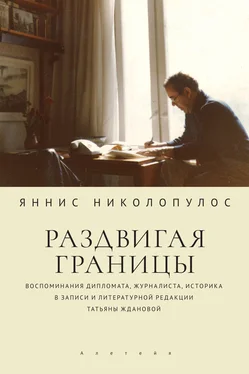 ЯННИС НИКОЛОПУЛОС

РАЗДВИГАЯ ГРАНИЦЫ

ВОСПОМИНАНИЯ ДИПЛОМАТА, ЖУРНАЛИСТА, ИСТОРИКА В ЗАПИСИ И ЛИТЕРАТУРНОЙ РЕДАКЦИИ ТАТЬЯНЫ ЖДАНОВОЙ

Алетейя